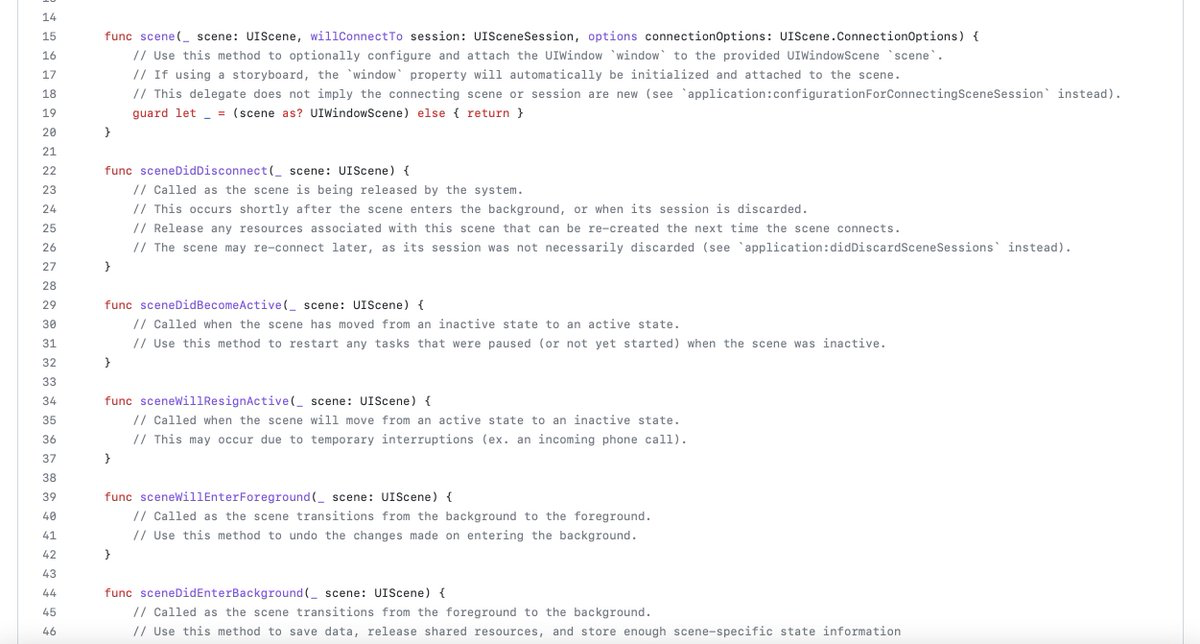 14
15 func scene(_ scene: UIScene, willConnectTo session: UISceneSession, options connectionOptions: UIScene.ConnectionOptions) {
16 // Use this method to optionally configure and attach the UIWindow `window` to the provided UIWindowScene `scene`.
17 // If using a storyboard, the `window` property will automatically be initialized and attached to the scene.
18 // This delegate does not imply the connecting scene or session are new (see `application:configurationForConnectingSceneSession` instead).
19 guard let _ = (scene as? UIWindowScene) else { return }
20 }
21
22 func sceneDidDisconnect(_ scene: UIScene) {
23 // Called as the scene is being released by the system.
24 // This occurs shortly after the scene enters the background, or when its session is discarded.
25 // Release any resources associated with this scene that can be re-created the next time the scene connects.
26 // The scene may re-connect later, as its session was not necessarily discarded (see `application:didDiscardSceneSessions` instead).
27 }
28
29 func sceneDidBecomeActive(_ scene: UIScene) {
30 // Called when the scene has moved from an inactive state to an active state.
31 // Use this method to restart any tasks that were paused (or not yet started) when the scene was inactive.
32 }
33
34 func sceneWillResignActive(_ scene: UIScene) {
35 // Called when the scene will move from an active state to an inactive state.
36 // This may occur due to temporary interruptions (ex. an incoming phone call).
37 }
38
39 func sceneWillEnterForeground(_ scene: UIScene) {
40 // Called as the scene transitions from the background to the foreground.
41 // Use this method to undo the changes made on entering the background.
42 }
43
44 func sceneDidEnterBackground(_ scene: UIScene) {
45 // Called as the scene transitions from the foreground to the background.
46 // Use this method to save data, release shared resources, and store enough scene-specific state information